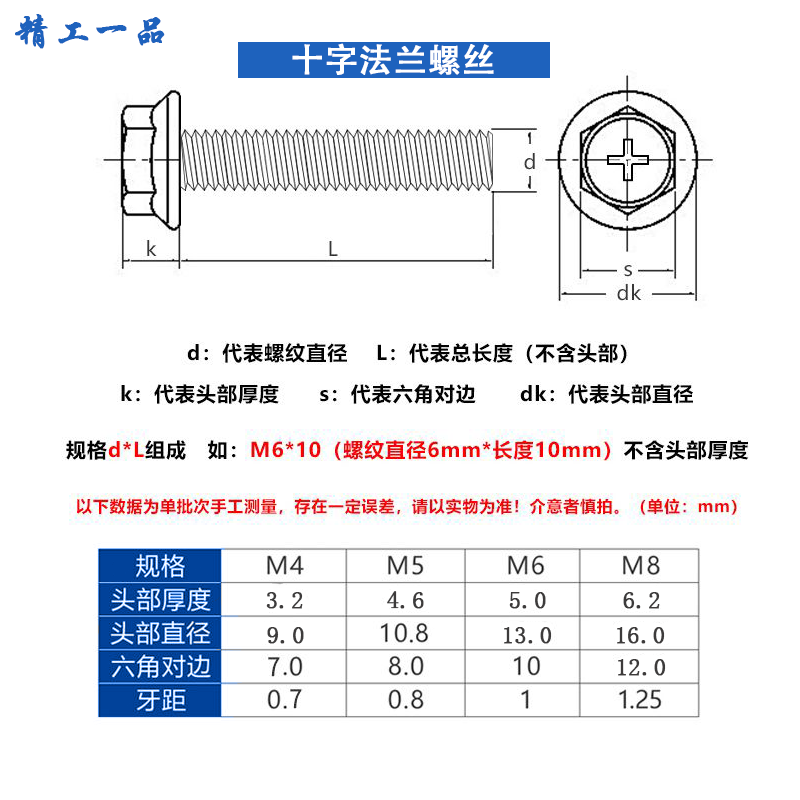 精工一品

十字法兰螺丝

d

k

L

s

dk

d：代表螺纹直径　L：代表总长度（不含头部）

k：代表头部厚度　s：代表六角对边　dk：代表头部直径

规格d*L组成　如：M6*10（螺纹直径6mm*长度10mm）不含头部厚度

以下数据为单批次手工测量，存在一定误差，请以实物为准！介意者慎拍。（单位：mm）

| 规格 | M4 | M5 | M6 | M8 |
|---|---|---|---|---|
| 头部厚度 | 3.2 | 4.6 | 5.0 | 6.2 |
| 头部直径 | 9.0 | 10.8 | 13.0 | 16.0 |
| 六角对边 | 7.0 | 8.0 | 10 | 12.0 |
| 牙距 | 0.7 | 0.8 | 1 | 1.25 |